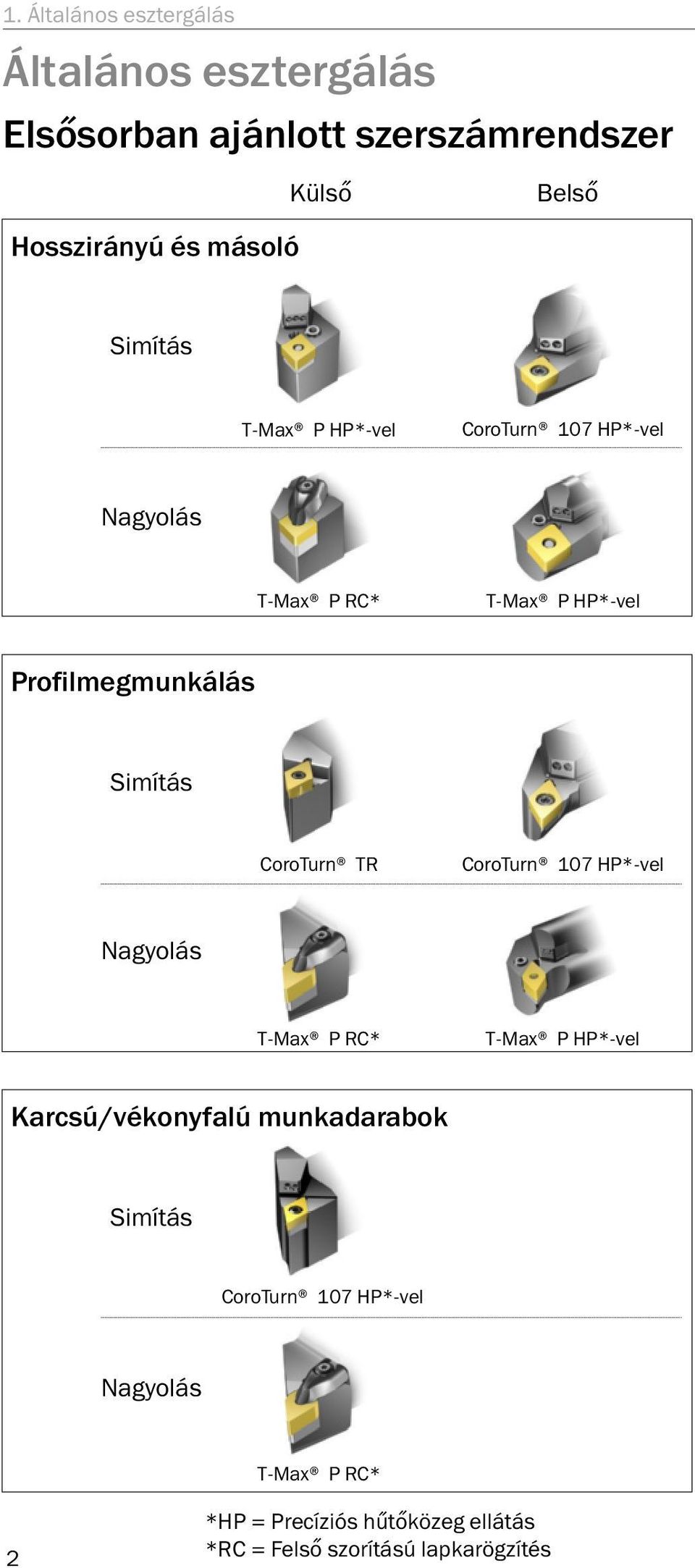 1. Általános esztergálás

Általános esztergálás

Elsősorban ajánlott szerszámrendszer

Külső

Belső

Hosszirányú és másoló

Simítás

T-Max® P HP*-vel

CoroTurn® 107 HP*-vel

Nagyolás

T-Max® P RC*

T-Max® P HP*-vel

Profilmegmunkálás

Simítás

CoroTurn® TR

CoroTurn® 107 HP*-vel

Nagyolás

T-Max® P RC*

T-Max® P HP*-vel

Karcsú/vékonyfalú munkadarabok

Simítás

CoroTurn® 107 HP*-vel

Nagyolás

T-Max® P RC*

*HP = Precíziós hűtőközeg ellátás
*RC = Felső szorítású lapkarögzítés

2